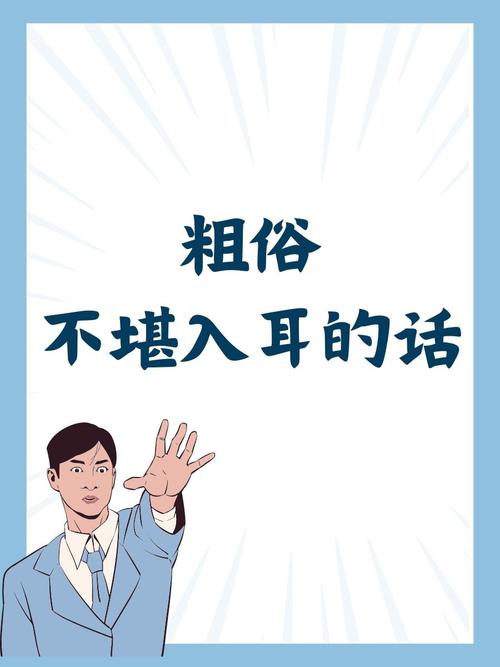 粗俗
不堪入耳的话